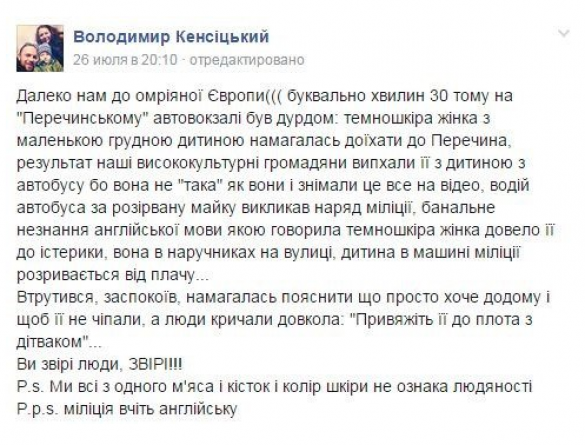 Володимир Кенсіцький
26 июля в 20:10 · отредактировано

Далеко нам до омріяної Європи((( буквально хвилин 30 тому на "Перечинському" автовокзалі був дурдом: темношкіра жінка з маленькою грудною дитиною намагалась доїхати до Перечина, результат наші висококультурні громадяни випхали її з дитиною з автобусу бо вона не "така" як вони і знімали це все на відео, водій автобуса за розірвану майку викликав наряд міліції, банальне незнання англійської мови якою говорила темношкіра жінка довело її до істерики, вона в наручниках на вулиці, дитина в машині міліції розривається від плачу...
Втрутився, заспокоїв, намагалась пояснити що просто хоче додому і щоб її не чіпали, а люди кричали довкола: "Привяжіть її до плота з дітваком"...
Ви звірі люди, ЗВІРІ!!!
P.s. Ми всі з одного м'яса і кісток і колір шкіри не ознака людяності
P.p.s. міліція вчіть англійську